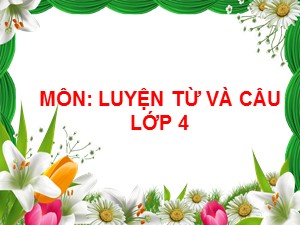 MÔN: LUYỆN TỪ VÀ CÂU
LỚP 4